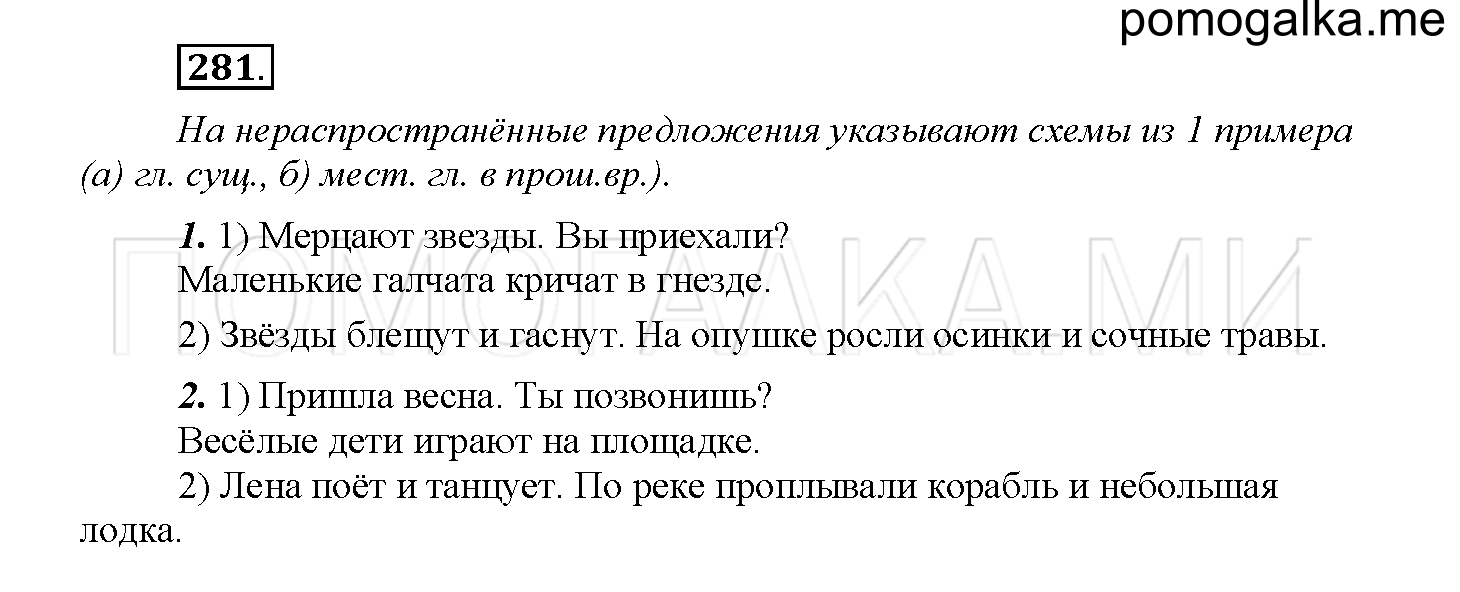 pomogalka.me

281.

На нераспространённые предложения указывают схемы из 1 примера (а) гл. сущ., б) мест. гл. в прош.вр.).

1. 1) Мерцают звезды. Вы приехали?
Маленькие галчата кричат в гнезде.

2) Звёзды блещут и гаснут. На опушке росли осинки и сочные травы.

2. 1) Пришла весна. Ты позвонишь?
Весёлые дети играют на площадке.

2) Лена поёт и танцует. По реке проплывали корабль и небольшая лодка.

ПОМОГАЛКА.МИ